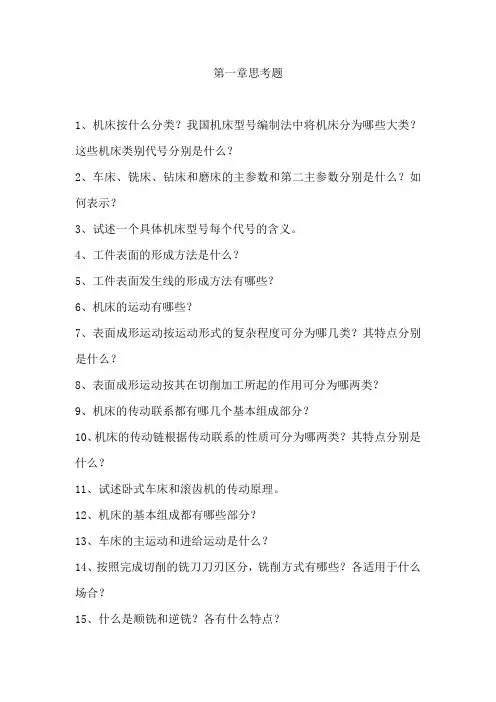 第一章思考题

1、机床按什么分类？我国机床型号编制法中将机床分为哪些大类？这些机床类别代号分别是什么？

2、车床、铣床、钻床和磨床的主参数和第二主参数分别是什么？如何表示？

3、试述一个具体机床型号每个代号的含义。

4、工件表面的形成方法是什么？

5、工件表面发生线的形成方法有哪些？

6、机床的运动有哪些？

7、表面成形运动按运动形式的复杂程度可分为哪几类？其特点分别是什么？

8、表面成形运动按其在切削加工所起的作用可分为哪两类？

9、机床的传动联系都有哪几个基本组成部分？

10、机床的传动链根据传动联系的性质可分为哪两类？其特点分别是什么？

11、试述卧式车床和滚齿机的传动原理。

12、机床的基本组成都有哪些部分？

13、车床的主运动和进给运动是什么？

14、按照完成切削的铣刀刀刃区分，铣削方式有哪些？各适用于什么场合？

15、什么是顺铣和逆铣？各有什么特点？